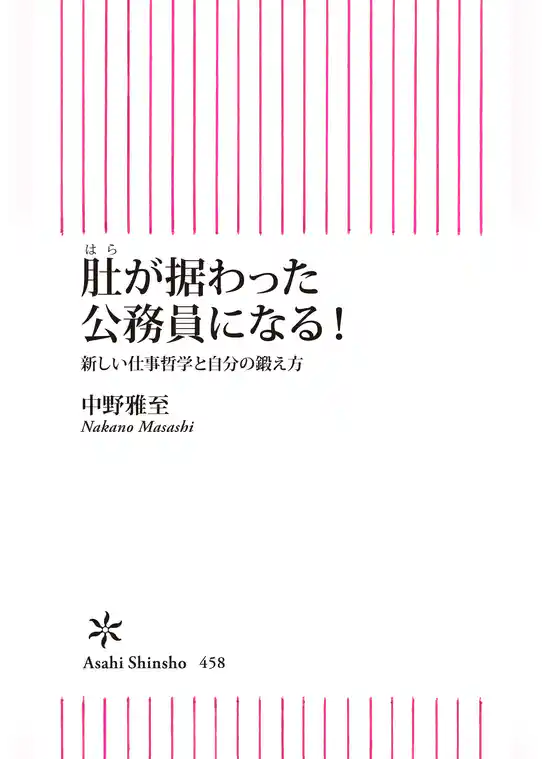 はら
肚が据わった
公務員になる！

新しい仕事哲学と自分の鍛え方

中野雅至
Nakano Masashi

Asahi Shinsho 458